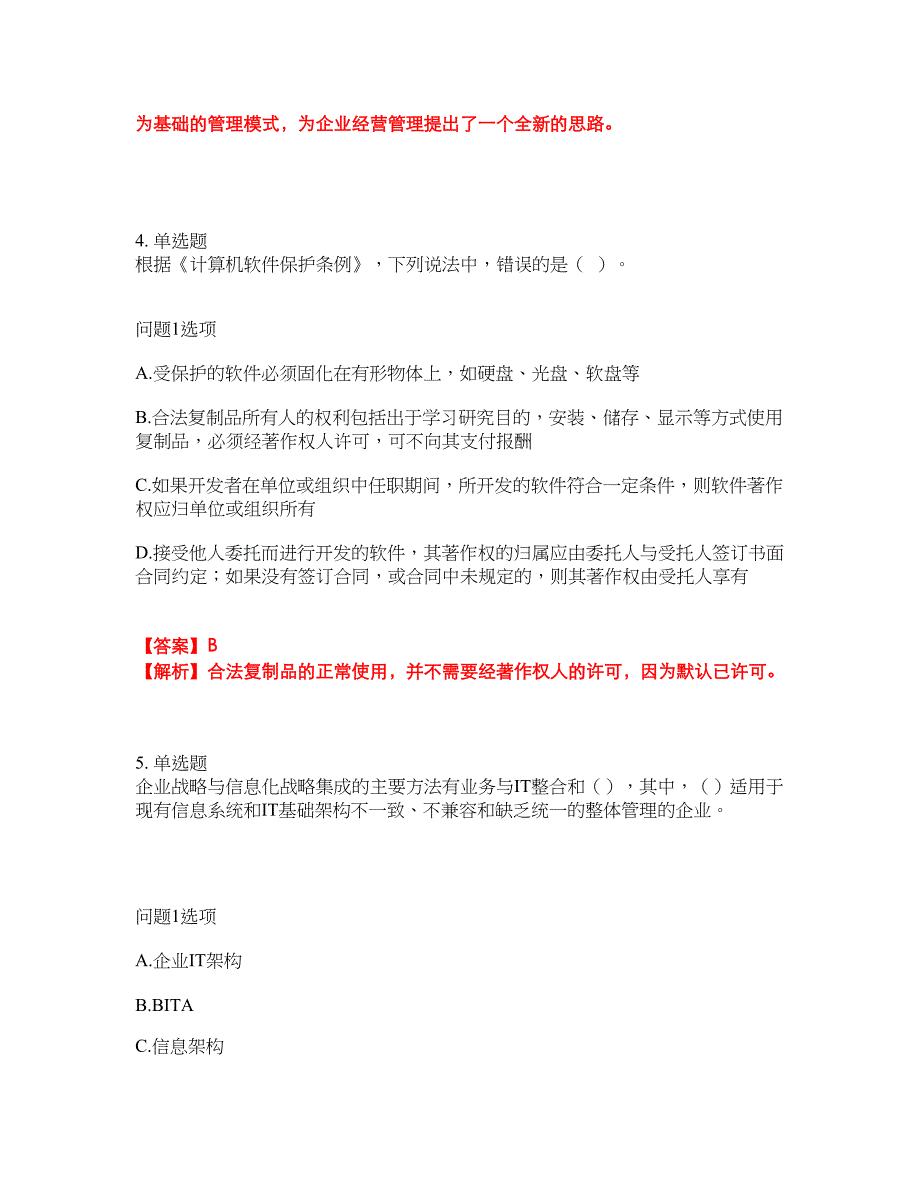 为基础的管理模式，为企业经营管理提出了一个全新的思路。

4. 单选题
根据《计算机软件保护条例》，下列说法中，错误的是（ ）。

问题1选项

A.受保护的软件必须固化在有形物体上，如硬盘、光盘、软盘等

B.合法复制品所有人的权利包括出于学习研究目的，安装、储存、显示等方式使用复制品，必须经著作权人许可，可不向其支付报酬

C.如果开发者在单位或组织中任职期间，所开发的软件符合一定条件，则软件著作权应归单位或组织所有

D.接受他人委托而进行开发的软件，其著作权的归属应由委托人与受托人签订书面合同约定；如果没有签订合同，或合同中未规定的，则其著作权由受托人享有

【答案】B
【解析】合法复制品的正常使用，并不需要经著作权人的许可，因为默认已许可。

5. 单选题
企业战略与信息化战略集成的主要方法有业务与IT整合和（ ），其中，（ ）适用于现有信息系统和IT基础架构不一致、不兼容和缺乏统一的整体管理的企业。

问题1选项

A.企业IT架构

B.BITA

C.信息架构